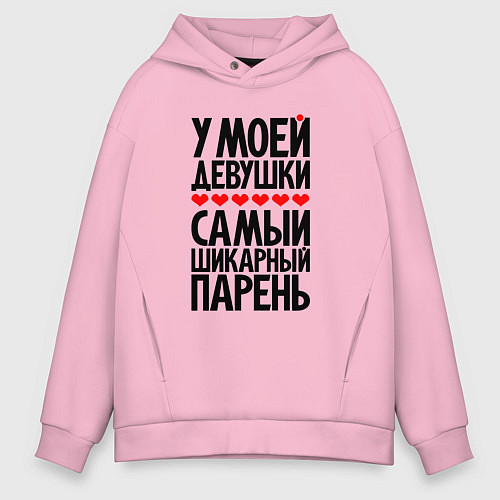 У МОЕЙ
ДЕВУШКИ
САМЫЙ
ШИКАРНЫЙ
ПАРЕНЬ